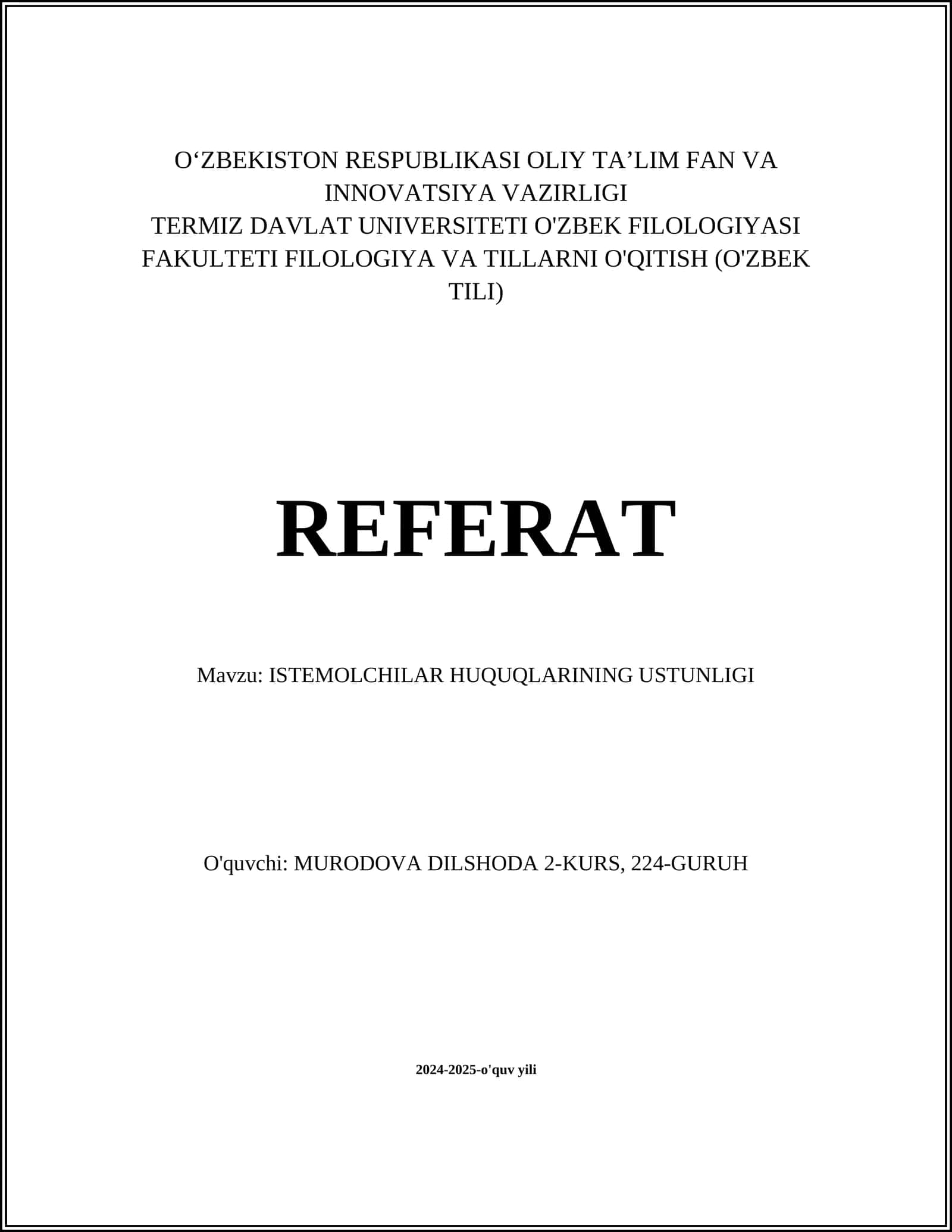 O‘ZBEKISTON RESPUBLIKASI OLIY TA’LIM FAN VA INNOVATSIYA VAZIRLIGI
TERMIZ DAVLAT UNIVERSITETI O'ZBEK FILOLOGIYASI FAKULTETI FILOLOGIYA VA TILLARNI O'QITISH (O'ZBEK TILI)

REFERAT

Mavzu: ISTEMOLCHILAR HUQUQLARINING USTUNLIGI

O'quvchi: MURODOVA DILSHODA 2-KURS, 224-GURUH

2024-2025-o'quv yili